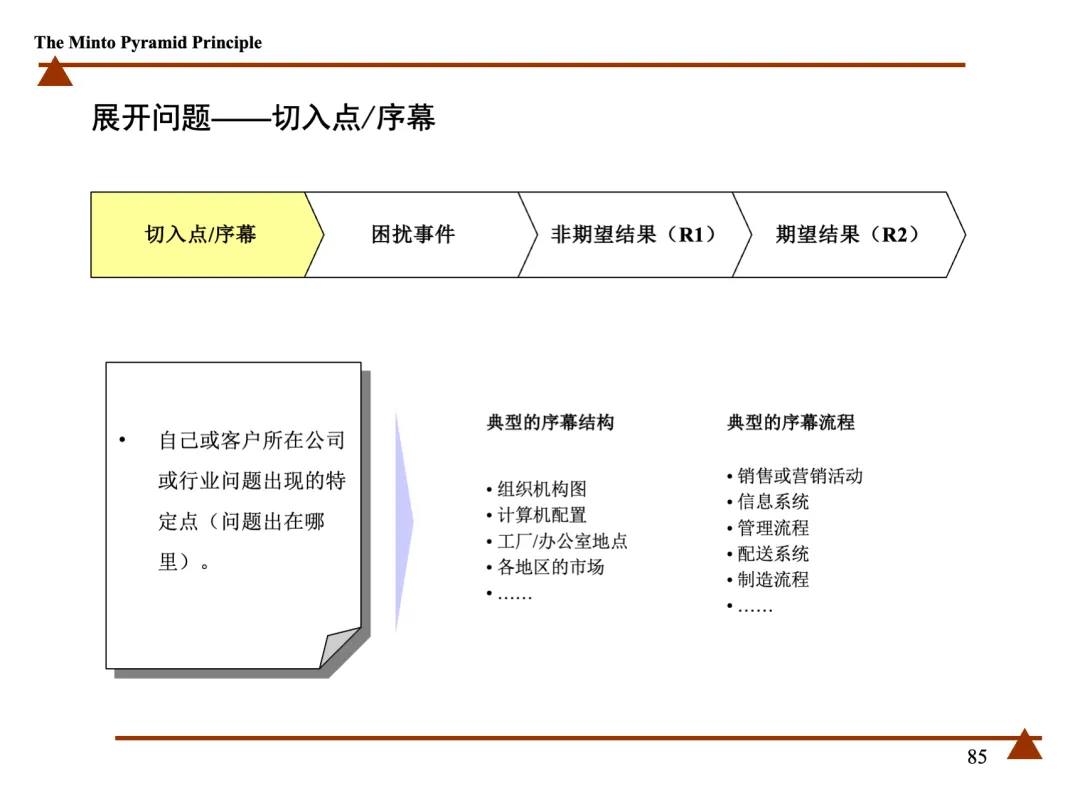 The Minto Pyramid Principle

展开问题——切入点/序幕

切入点/序幕

困扰事件

非期望结果（R1）

期望结果（R2）

• 自己或客户所在公司或行业问题出现的特定点（问题出在哪里）。

典型的序幕结构

• 组织机构图
• 计算机配置
• 工厂/办公室地点
• 各地区的市场
• ……

典型的序幕流程

• 销售或营销活动
• 信息系统
• 管理流程
• 配送系统
• 制造流程
• ……

85